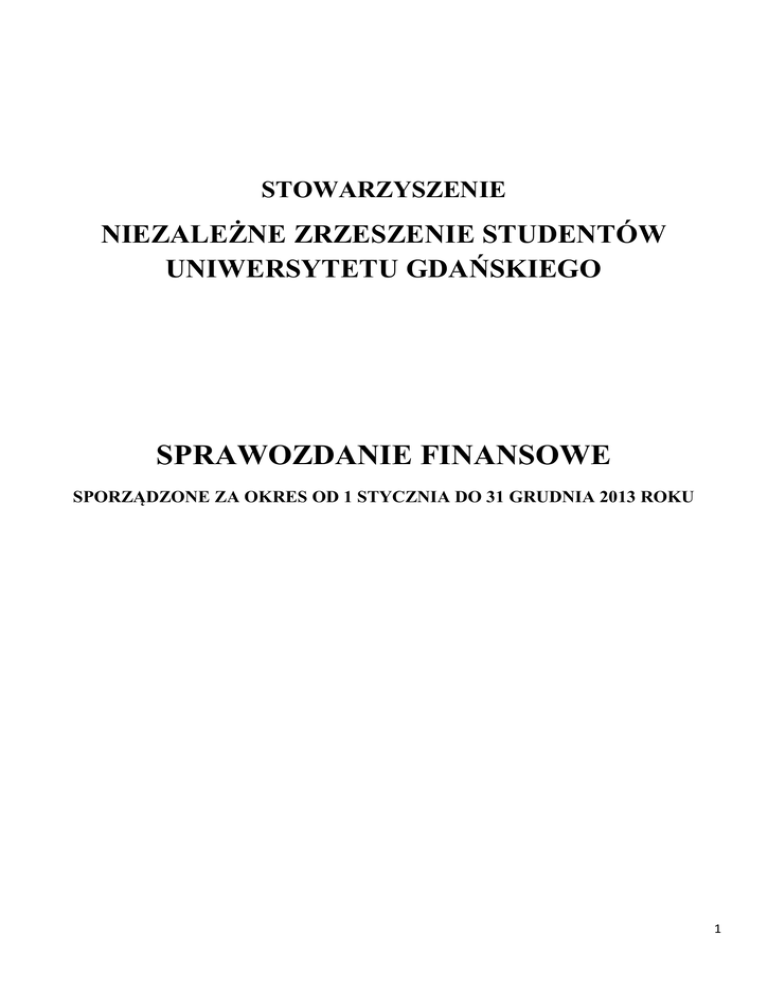 STOWARZYSZENIE

NIEZALEŻNE ZRZESZENIE STUDENTÓW UNIWERSYTETU GDAŃSKIEGO

SPRAWOZDANIE FINANSOWE

SPORZĄDZONE ZA OKRES OD 1 STYCZNIA DO 31 GRUDNIA 2013 ROKU

1